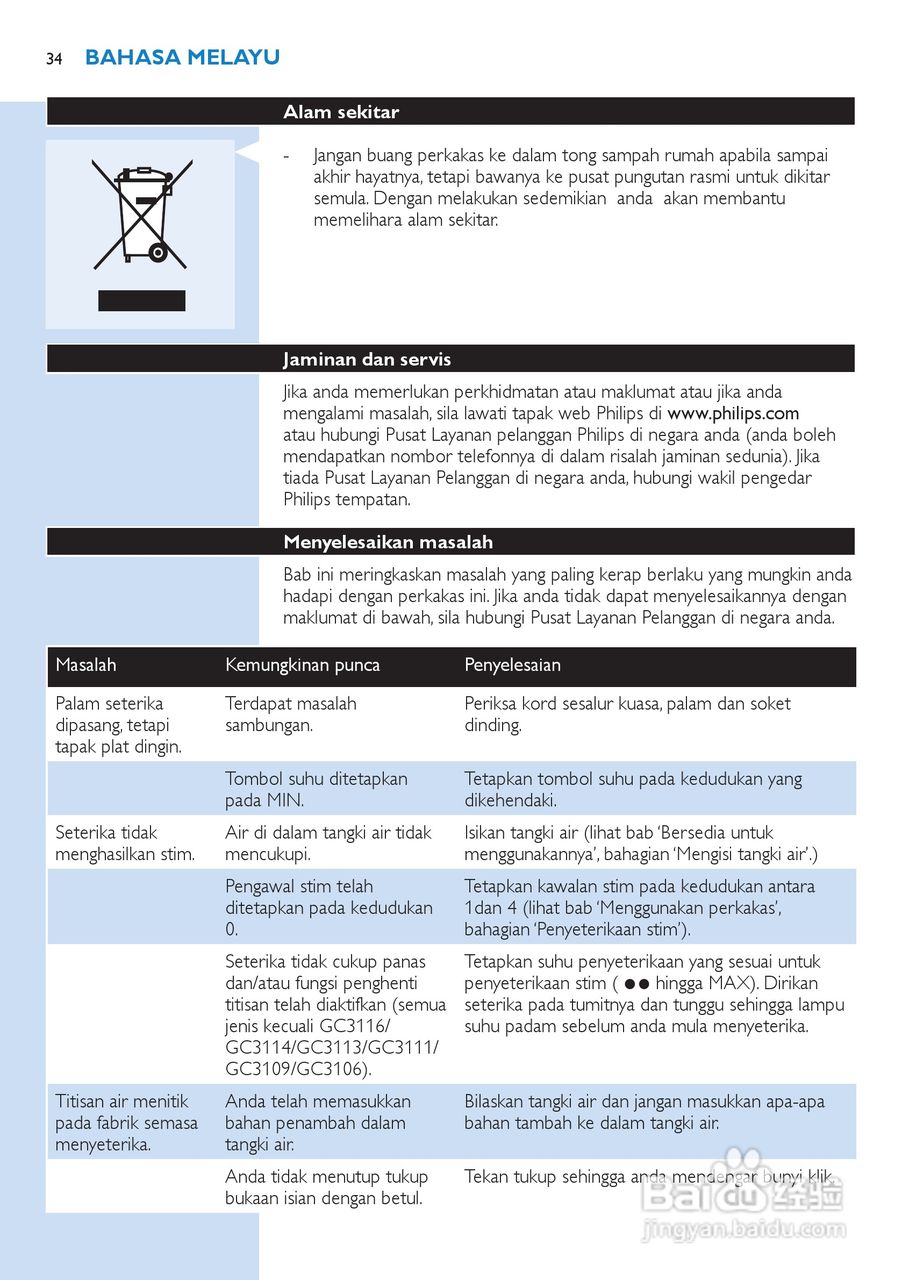 34 BAHASA MELAYU

Alam sekitar

- Jangan buang perkakas ke dalam tong sampah rumah apabila sampai akhir hayatnya, tetapi bawanya ke pusat pungutan rasmi untuk dikitar semula. Dengan melakukan sedemikian anda akan membantu memelihara alam sekitar.

Jaminan dan servis

Jika anda memerlukan perkhidmatan atau maklumat atau jika anda mengalami masalah, sila lawati tapak web Philips di www.philips.com atau hubungi Pusat Layanan pelanggan Philips di negara anda (anda boleh mendapatkan nombor telefonnya di dalam risalah jaminan sedunia). Jika tiada Pusat Layanan Pelanggan di negara anda, hubungi wakil pengedar Philips tempatan.

Menyelesaikan masalah

Bab ini meringkaskan masalah yang paling kerap berlaku yang mungkin anda hadapi dengan perkakas ini. Jika anda tidak dapat menyelesaikannya dengan maklumat di bawah, sila hubungi Pusat Layanan Pelanggan di negara anda.

| Masalah | Kemungkinan punca | Penyelesaian |
|---|---|---|
| Palam seterika dipasang, tetapi tapak plat dingin. | Terdapat masalah sambungan. | Periksa kord sesalur kuasa, palam dan soket dinding. |
| | Tombol suhu ditetapkan pada MIN. | Tetapkan tombol suhu pada kedudukan yang dikehendaki. |
| Seterika tidak menghasilkan stim. | Air di dalam tangki air tidak mencukupi. | Isikan tangki air (lihat bab 'Bersedia untuk menggunakannya', bahagian 'Mengisi tangki air'.) |
| | Pengawal stim telah ditetapkan pada kedudukan 0. | Tetapkan kawalan stim pada kedudukan antara 1dan 4 (lihat bab 'Menggunakan perkakas', bahagian 'Penyeterikaan stim'). |
| | Seterika tidak cukup panas dan/atau fungsi penghenti titisan telah diaktifkan (semua jenis kecuali GC3116/ GC3114/GC3113/GC3111/ GC3109/GC3106). | Tetapkan suhu penyeterikaan yang sesuai untuk penyeterikaan stim ( ●● hingga MAX). Dirikan seterika pada tumitnya dan tunggu sehingga lampu suhu padam sebelum anda mula menyeterika. |
| Titisan air menitik pada fabrik semasa menyeterika. | Anda telah memasukkan bahan penambah dalam tangki air. | Bilaskan tangki air dan jangan masukkan apa-apa bahan tambah ke dalam tangki air. |
| | Anda tidak menutup tukup bukaan isian dengan betul. | Tekan tukup sehingga anda mendengar bunyi klik. |

Baidu 经验
jingyan.baidu.com